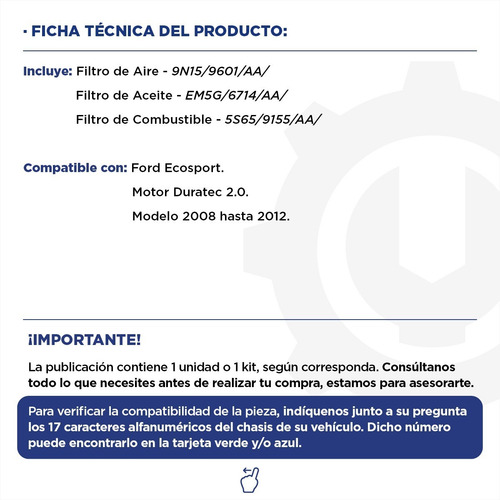 · FICHA TÉCNICA DEL PRODUCTO:

Incluye: Filtro de Aire - 9N15/9601/AA/
Filtro de Aceite - EM5G/6714/AA/
Filtro de Combustible - 5S65/9155/AA/

Compatible con: Ford Ecosport.
Motor Duratec 2.0.
Modelo 2008 hasta 2012.

¡IMPORTANTE!

La publicación contiene 1 unidad o 1 kit, según corresponda. Consúltanos todo lo que necesites antes de realizar tu compra, estamos para asesorarte.

Para verificar la compatibilidad de la pieza, indíquenos junto a su pregunta los 17 caracteres alfanuméricos del chasis de su vehículo. Dicho número puede encontrarlo en la tarjeta verde y/o azul.